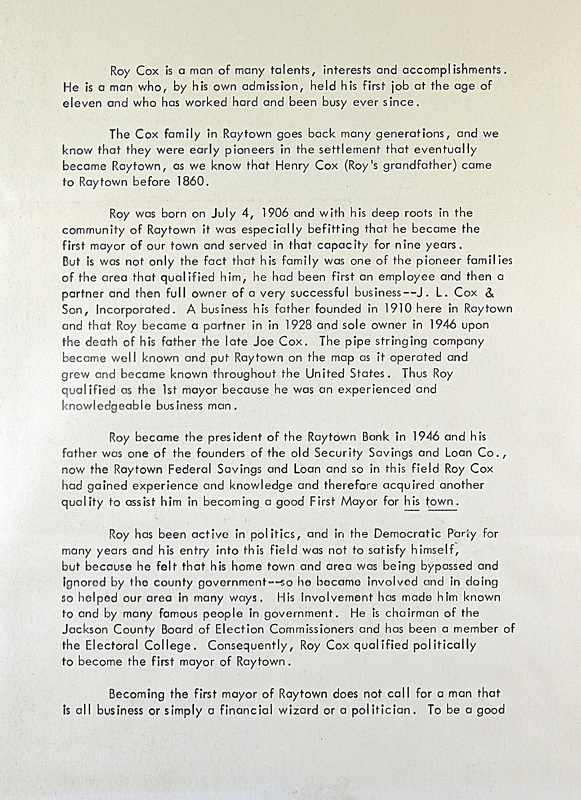 Roy Cox is a man of many talents, interests and accomplishments. He is a man who, by his own admission, held his first job at the age of eleven and who has worked hard and been busy ever since.

The Cox family in Raytown goes back many generations, and we know that they were early pioneers in the settlement that eventually became Raytown, as we know that Henry Cox (Roy's grandfather) came to Raytown before 1860.

Roy was born on July 4, 1906 and with his deep roots in the community of Raytown it was especially befitting that he became the first mayor of our town and served in that capacity for nine years. But is was not only the fact that his family was one of the pioneer families of the area that qualified him, he had been first an employee and then a partner and then full owner of a very successful business--J. L. Cox & Son, Incorporated. A business his father founded in 1910 here in Raytown and that Roy became a partner in in 1928 and sole owner in 1946 upon the death of his father the late Joe Cox. The pipe stringing company became well known and put Raytown on the map as it operated and grew and became known throughout the United States. Thus Roy qualified as the 1st mayor because he was an experienced and knowledgeable business man.

Roy became the president of the Raytown Bank in 1946 and his father was one of the founders of the old Security Savings and Loan Co., now the Raytown Federal Savings and Loan and so in this field Roy Cox had gained experience and knowledge and therefore acquired another quality to assist him in becoming a good First Mayor for his town.

Roy has been active in politics, and in the Democratic Party for many years and his entry into this field was not to satisfy himself, but because he felt that his home town and area was being bypassed and ignored by the county government--so he became involved and in doing so helped our area in many ways. His involvement has made him known to and by many famous people in government. He is chairman of the Jackson County Board of Election Commissioners and has been a member of the Electoral College. Consequently, Roy Cox qualified politically to become the first mayor of Raytown.

Becoming the first mayor of Raytown does not call for a man that is all business or simply a financial wizard or a politician. To be a good